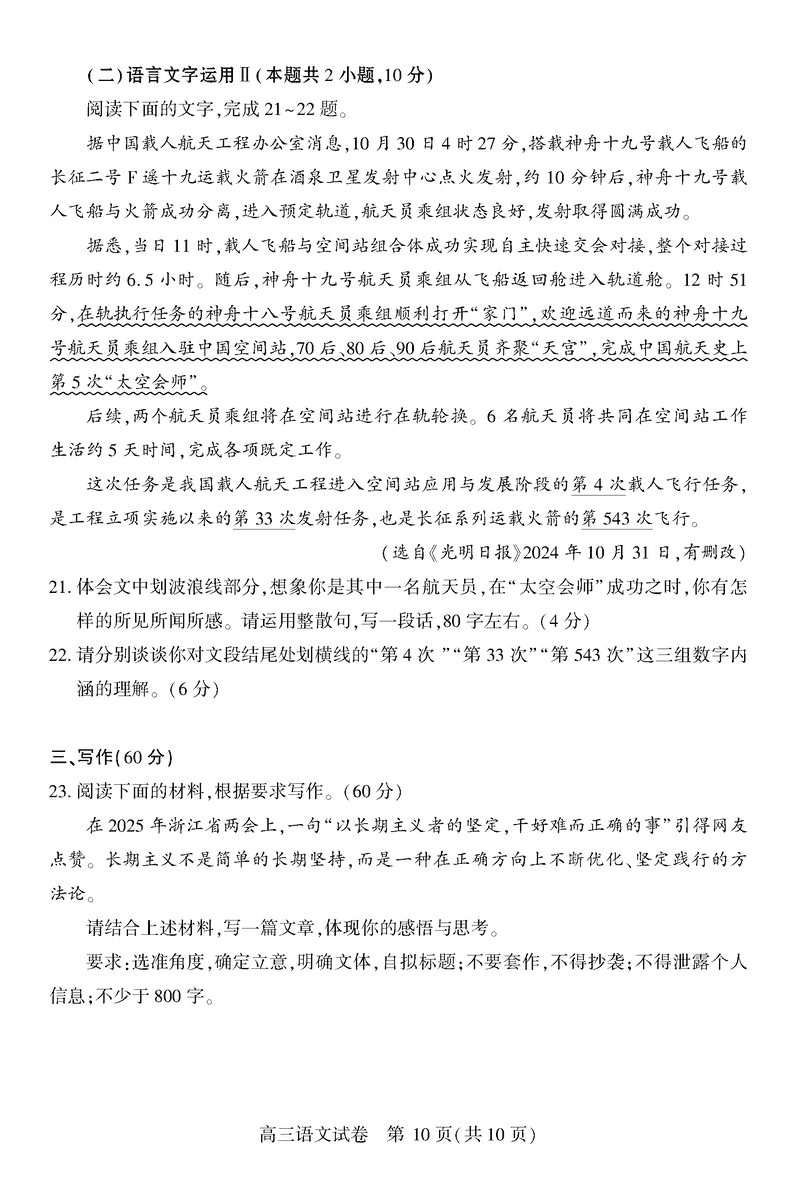 （二）语言文字运用Ⅱ（本题共2小题，10分）

阅读下面的文字，完成21~22题。

据中国载人航天工程办公室消息，10月30日4时27分，搭载神舟十九号载人飞船的长征二号F遥十九运载火箭在酒泉卫星发射中心点火发射，约10分钟后，神舟十九号载人飞船与火箭成功分离，进入预定轨道，航天员乘组状态良好，发射取得圆满成功。

据悉，当日11时，载人飞船与空间站组合体成功实现自主快速交会对接，整个对接过程历时约6.5小时。随后，神舟十九号航天员乘组从飞船返回舱进入轨道舱。12时51分，在轨执行任务的神舟十八号航天员乘组顺利打开“家门”，欢迎远道而来的神舟十九号航天员乘组入驻中国空间站，70后、80后、90后航天员齐聚“天宫”，完成中国航天史上第5次“太空会师”。

后续，两个航天员乘组将在空间站进行在轨轮换。6名航天员将共同在空间站工作生活约5天时间，完成各项既定工作。

这次任务是我国载人航天工程进入空间站应用与发展阶段的第4次载人飞行任务，是工程立项实施以来的第33次发射任务，也是长征系列运载火箭的第543次飞行。

（选自《光明日报》2024年10月31日，有删改）

21. 体会文中划波浪线部分，想象你是其中一名航天员，在“太空会师”成功之时，你有怎样的所见所闻所感。请运用整散句，写一段话，80字左右。（4分）

22. 请分别谈谈你对文段结尾处划横线的“第4次”“第33次”“第543次”这三组数字内涵的理解。（6分）

三、写作（60分）

23. 阅读下面的材料，根据要求写作。（60分）

在2025年浙江省两会上，一句“以长期主义者的坚定，干好难而正确的事”引得网友点赞。长期主义不是简单的长期坚持，而是一种在正确方向上不断优化、坚定践行的方法论。

请结合上述材料，写一篇文章，体现你的感悟与思考。

要求：选准角度，确定立意，明确文体，自拟标题；不要套作，不得抄袭；不得泄露个人信息；不少于800字。

高三语文试卷　第10页（共10页）